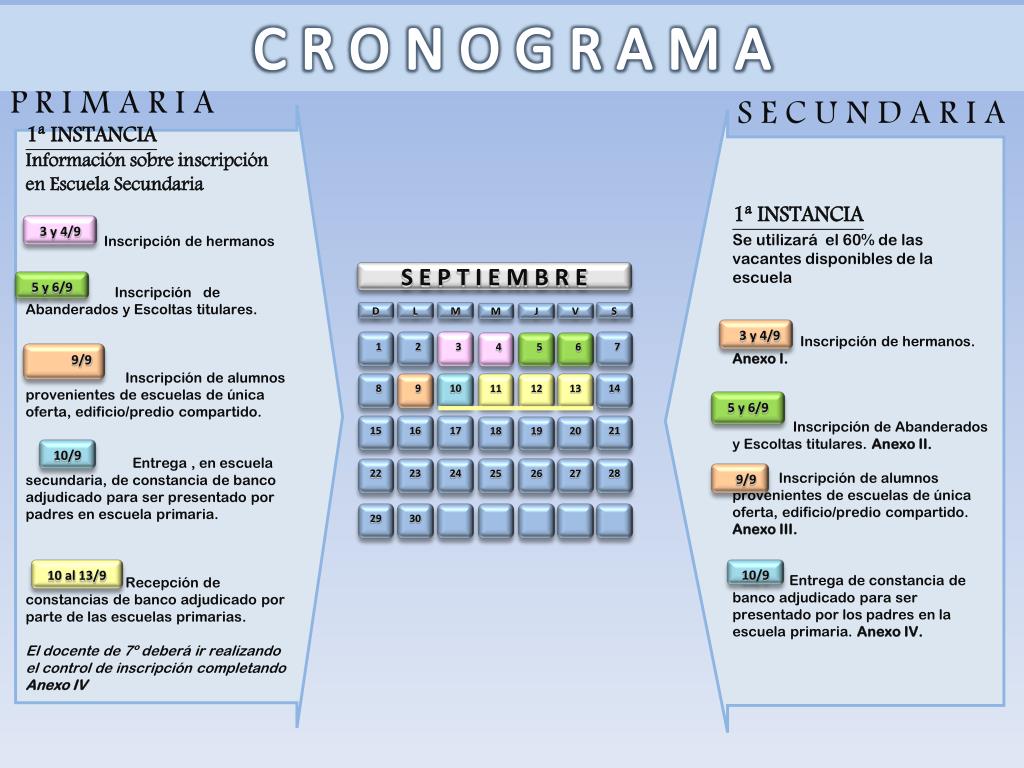 CRONOGRAMA

PRIMARIA

1ª INSTANCIA
Información sobre inscripción en Escuela Secundaria

3 y 4/9 Inscripción de hermanos

5 y 6/9 Inscripción de Abanderados y Escoltas titulares.

9/9 Inscripción de alumnos provenientes de escuelas de única oferta, edificio/predio compartido.

10/9 Entrega , en escuela secundaria, de constancia de banco adjudicado para ser presentado por padres en escuela primaria.

10 al 13/9 Recepción de constancias de banco adjudicado por parte de las escuelas primarias.

El docente de 7º deberá ir realizando el control de inscripción completando Anexo IV

SEPTIEMBRE

| D | L | M | M | J | V | S |
|---|---|---|---|---|---|---|
| 1 | 2 | 3 | 4 | 5 | 6 | 7 |
| 8 | 9 | 10 | 11 | 12 | 13 | 14 |
| 15 | 16 | 17 | 18 | 19 | 20 | 21 |
| 22 | 23 | 24 | 25 | 26 | 27 | 28 |
| 29 | 30 | | | | | |

SECUNDARIA

1ª INSTANCIA
Se utilizará el 60% de las vacantes disponibles de la escuela

3 y 4/9 Inscripción de hermanos. Anexo I.

5 y 6/9 Inscripción de Abanderados y Escoltas titulares. Anexo II.

9/9 Inscripción de alumnos provenientes de escuelas de única oferta, edificio/predio compartido. Anexo III.

10/9 Entrega de constancia de banco adjudicado para ser presentado por los padres en la escuela primaria. Anexo IV.